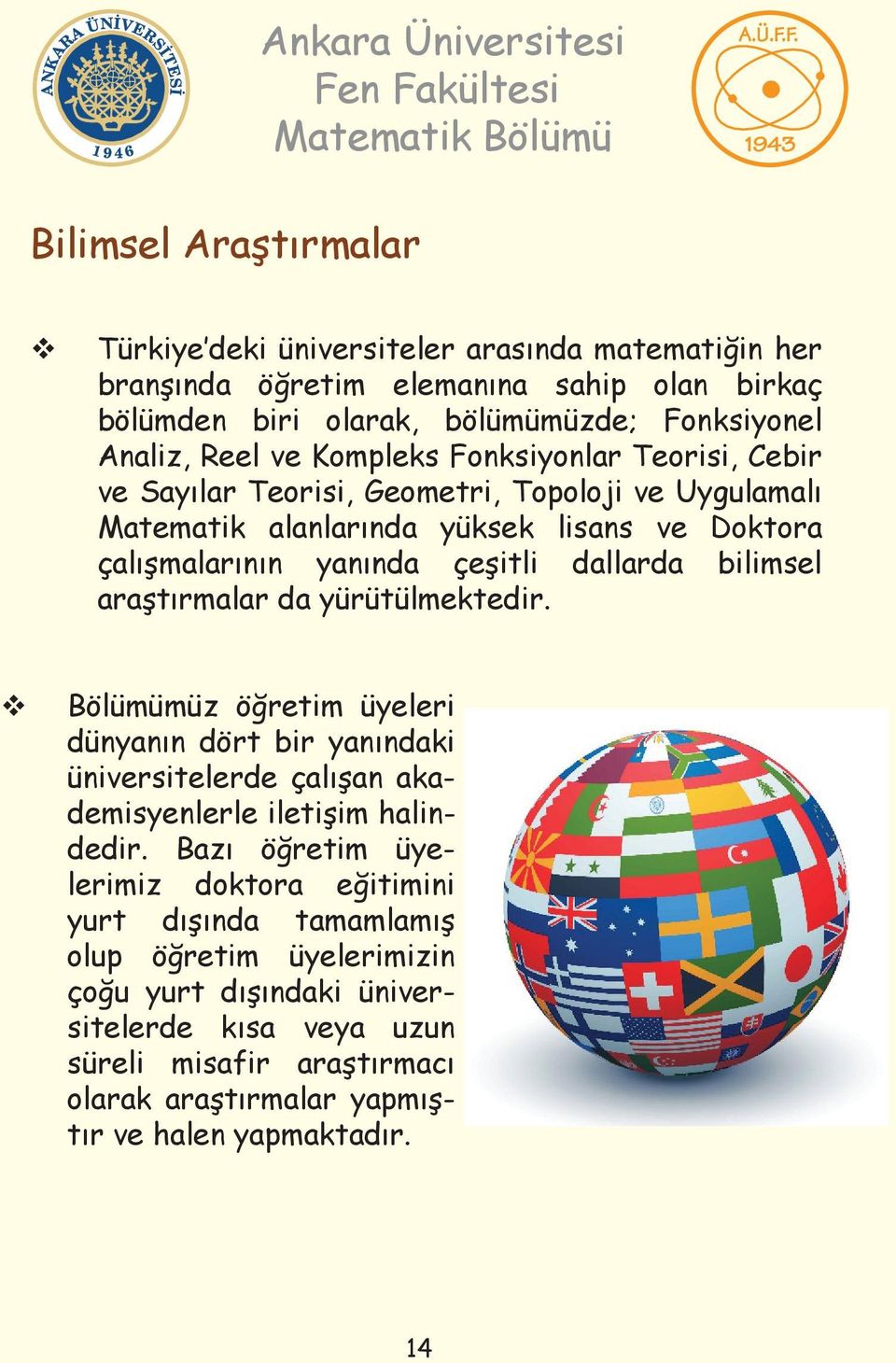 ANKARA ÜNİVERSİTESİ
1946

Ankara Üniversitesi
Fen Fakültesi
Matematik Bölümü

A.Ü.F.F.
1943

Bilimsel Araştırmalar

❖ Türkiye'deki üniversiteler arasında matematiğin her branşında öğretim elemanına sahip olan birkaç bölümden biri olarak, bölümümüzde; Fonksiyonel Analiz, Reel ve Kompleks Fonksiyonlar Teorisi, Cebir ve Sayılar Teorisi, Geometri, Topoloji ve Uygulamalı Matematik alanlarında yüksek lisans ve Doktora çalışmalarının yanında çeşitli dallarda bilimsel araştırmalar da yürütülmektedir.

❖ Bölümümüz öğretim üyeleri dünyanın dört bir yanındaki üniversitelerde çalışan akademisyenlerle iletişim halindedir. Bazı öğretim üyelerimiz doktora eğitimini yurt dışında tamamlamış olup öğretim üyelerimizin çoğu yurt dışındaki üniversitelerde kısa veya uzun süreli misafir araştırmacı olarak araştırmalar yapmıştır ve halen yapmaktadır.

14